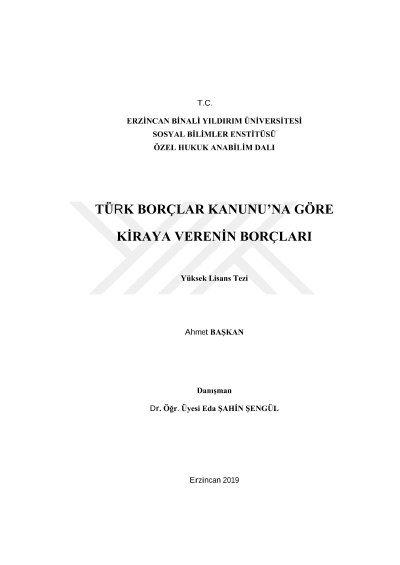 T.C.

ERZİNCAN BİNALİ YILDIRIM ÜNİVERSİTESİ
SOSYAL BİLİMLER ENSTİTÜSÜ
ÖZEL HUKUK ANABİLİM DALI

TÜRK BORÇLAR KANUNU'NA GÖRE
KİRAYA VERENİN BORÇLARI

Yüksek Lisans Tezi

Ahmet BAŞKAN

Danışman
Dr. Öğr. Üyesi Eda ŞAHİN ŞENGÜL

Erzincan 2019